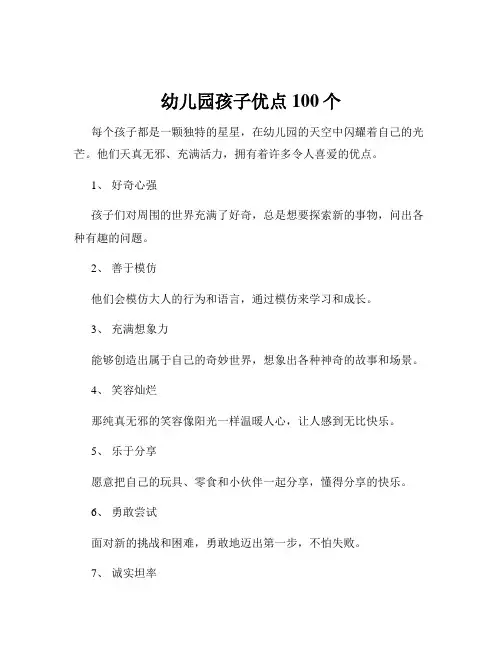 幼儿园孩子优点 100 个

每个孩子都是一颗独特的星星，在幼儿园的天空中闪耀着自己的光芒。他们天真无邪、充满活力，拥有着许多令人喜爱的优点。

1、 好奇心强

孩子们对周围的世界充满了好奇，总是想要探索新的事物，问出各种有趣的问题。

2、 善于模仿

他们会模仿大人的行为和语言，通过模仿来学习和成长。

3、 充满想象力

能够创造出属于自己的奇妙世界，想象出各种神奇的故事和场景。

4、 笑容灿烂

那纯真无邪的笑容像阳光一样温暖人心，让人感到无比快乐。

5、 乐于分享

愿意把自己的玩具、零食和小伙伴一起分享，懂得分享的快乐。

6、 勇敢尝试

面对新的挑战和困难，勇敢地迈出第一步，不怕失败。

7、 诚实坦率